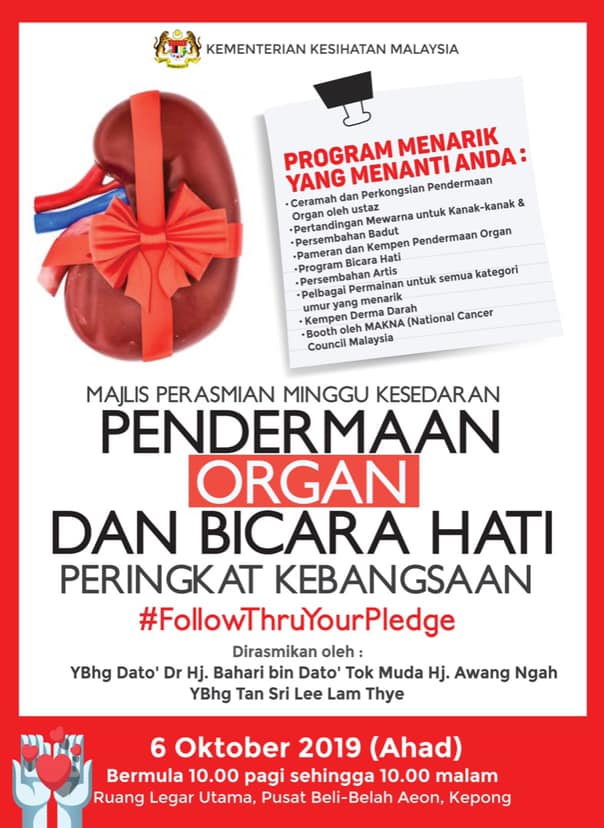 KEMENTERIAN KESIHATAN MALAYSIA

PROGRAM MENARIK YANG MENANTI ANDA :

• Ceramah dan Perkongsian Pendermaan Organ oleh ustaz
• Pertandingan Mewarna untuk Kanak-kanak &
• Persembahan Badut
• Pameran dan Kempen Pendermaan Organ
• Program Bicara Hati
• Persembahan Artis
• Pelbagai Permainan untuk semua kategori umur yang menarik
• Kempen Derma Darah
• Booth oleh MAKNA (National Cancer Council Malaysia

MAJLIS PERASMIAN MINGGU KESEDARAN

PENDERMAAN ORGAN DAN BICARA HATI

PERINGKAT KEBANGSAAN

#FollowThruYourPledge

Dirasmikan oleh :
YBhg Dato' Dr Hj. Bahari bin Dato' Tok Muda Hj. Awang Ngah
YBhg Tan Sri Lee Lam Thye

6 Oktober 2019 (Ahad)
Bermula 10.00 pagi sehingga 10.00 malam
Ruang Legar Utama, Pusat Beli-Belah Aeon, Kepong